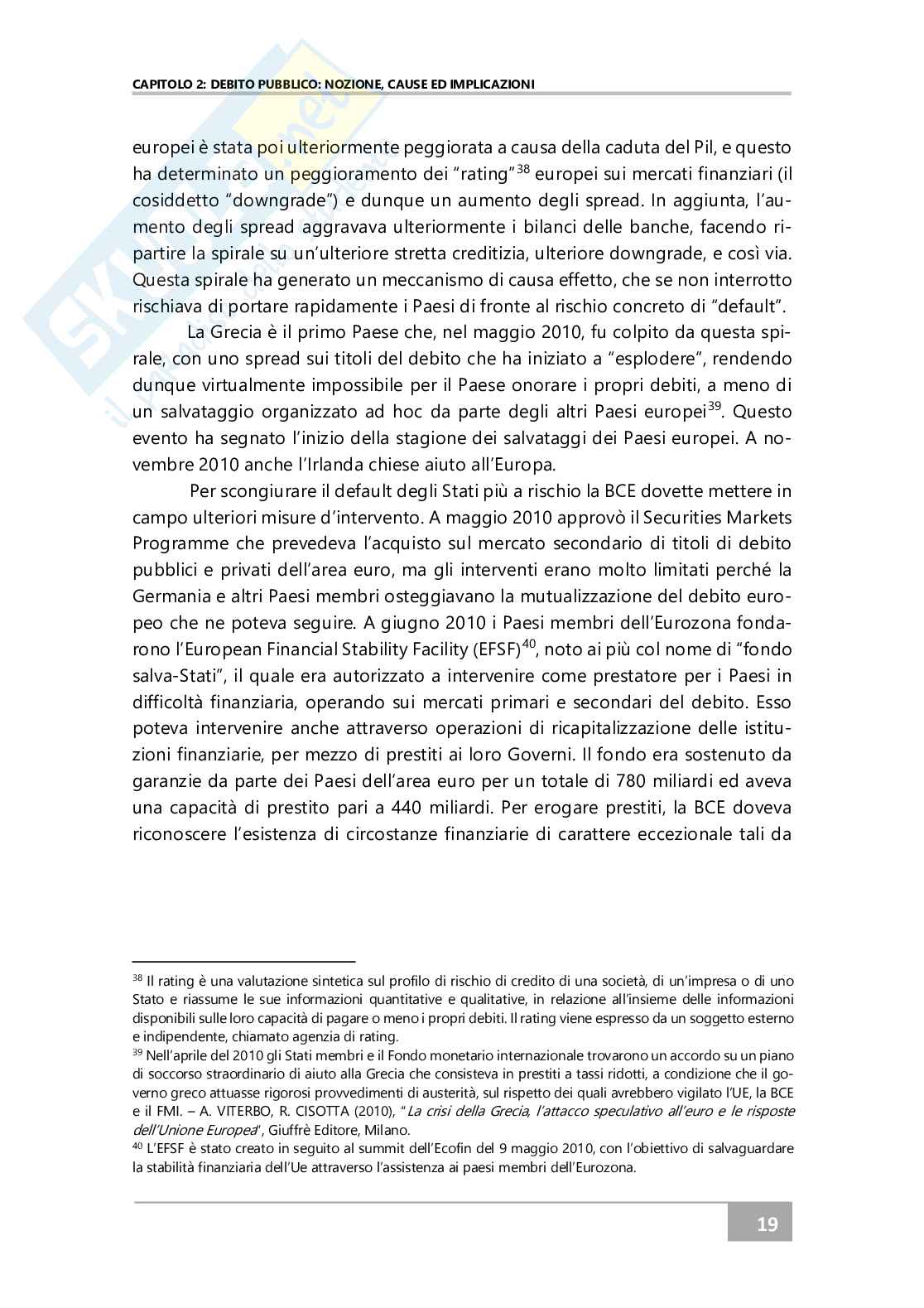 CAPITOLO 2: DEBITO PUBBLICO: NOZIONE, CAUSE ED IMPLICAZIONI

europei è stata poi ulteriormente peggiorata a causa della caduta del Pil, e questo ha determinato un peggioramento dei "rating"$^{38}$ europei sui mercati finanziari (il cosiddetto "downgrade") e dunque un aumento degli spread. In aggiunta, l'aumento degli spread aggravava ulteriormente i bilanci delle banche, facendo ripartire la spirale su un'ulteriore stretta creditizia, ulteriore downgrade, e così via. Questa spirale ha generato un meccanismo di causa effetto, che se non interrotto rischiava di portare rapidamente i Paesi di fronte al rischio concreto di "default".

La Grecia è il primo Paese che, nel maggio 2010, fu colpito da questa spirale, con uno spread sui titoli del debito che ha iniziato a "esplodere", rendendo dunque virtualmente impossibile per il Paese onorare i propri debiti, a meno di un salvataggio organizzato ad hoc da parte degli altri Paesi europei$^{39}$. Questo evento ha segnato l'inizio della stagione dei salvataggi dei Paesi europei. A novembre 2010 anche l'Irlanda chiese aiuto all'Europa.

Per scongiurare il default degli Stati più a rischio la BCE dovette mettere in campo ulteriori misure d'intervento. A maggio 2010 approvò il Securities Markets Programme che prevedeva l'acquisto sul mercato secondario di titoli di debito pubblici e privati dell'area euro, ma gli interventi erano molto limitati perché la Germania e altri Paesi membri osteggiavano la mutualizzazione del debito europeo che ne poteva seguire. A giugno 2010 i Paesi membri dell'Eurozona fondarono l'European Financial Stability Facility (EFSF)$^{40}$, noto ai più col nome di "fondo salva-Stati", il quale era autorizzato a intervenire come prestatore per i Paesi in difficoltà finanziaria, operando sui mercati primari e secondari del debito. Esso poteva intervenire anche attraverso operazioni di ricapitalizzazione delle istituzioni finanziarie, per mezzo di prestiti ai loro Governi. Il fondo era sostenuto da garanzie da parte dei Paesi dell'area euro per un totale di 780 miliardi ed aveva una capacità di prestito pari a 440 miliardi. Per erogare prestiti, la BCE doveva riconoscere l'esistenza di circostanze finanziarie di carattere eccezionale tali da

$^{38}$ Il rating è una valutazione sintetica sul profilo di rischio di credito di una società, di un'impresa o di uno Stato e riassume le sue informazioni quantitative e qualitative, in relazione all'insieme delle informazioni disponibili sulle loro capacità di pagare o meno i propri debiti. Il rating viene espresso da un soggetto esterno e indipendente, chiamato agenzia di rating.
$^{39}$ Nell'aprile del 2010 gli Stati membri e il Fondo monetario internazionale trovarono un accordo su un piano di soccorso straordinario di aiuto alla Grecia che consisteva in prestiti a tassi ridotti, a condizione che il governo greco attuasse rigorosi provvedimenti di austerità, sul rispetto dei quali avrebbero vigilato l'UE, la BCE e il FMI. – A. VITERBO, R. CISOTTA (2010), "La crisi della Grecia, l'attacco speculativo all'euro e le risposte dell'Unione Europea", Giuffrè Editore, Milano.
$^{40}$ L'EFSF è stato creato in seguito al summit dell'Ecofin del 9 maggio 2010, con l'obiettivo di salvaguardare la stabilità finanziaria dell'Ue attraverso l'assistenza ai paesi membri dell'Eurozona.

19